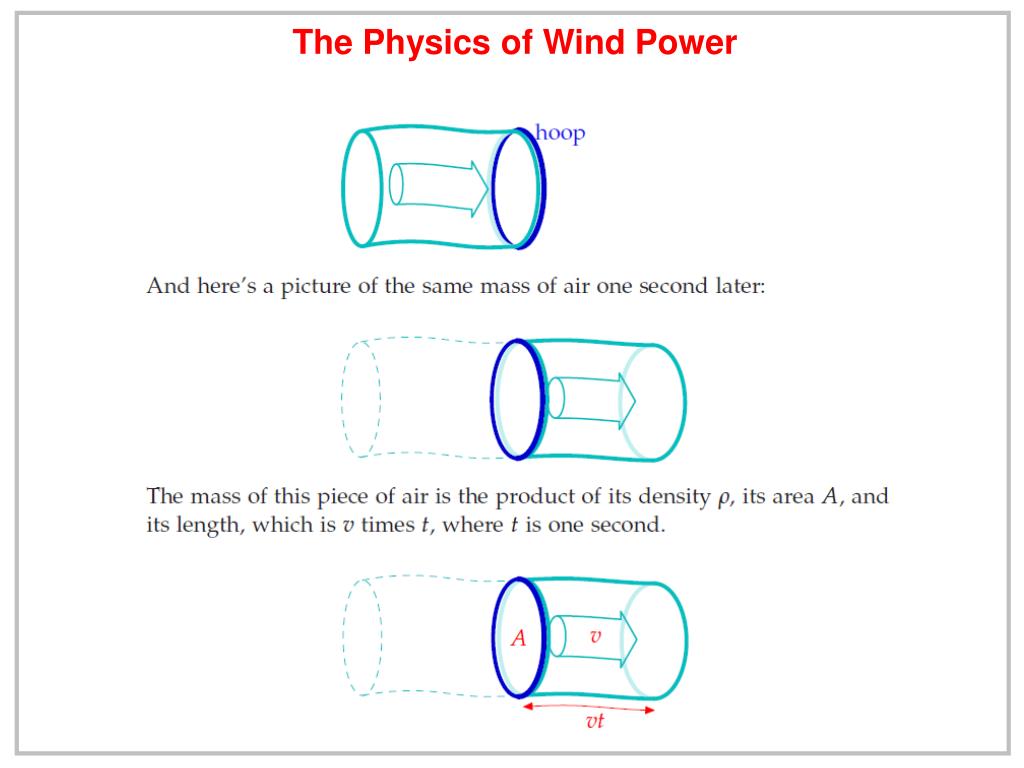 The Physics of Wind Power

hoop

And here's a picture of the same mass of air one second later:

The mass of this piece of air is the product of its density $\rho$, its area $A$, and its length, which is $v$ times $t$, where $t$ is one second.

$A$

$v$

$vt$